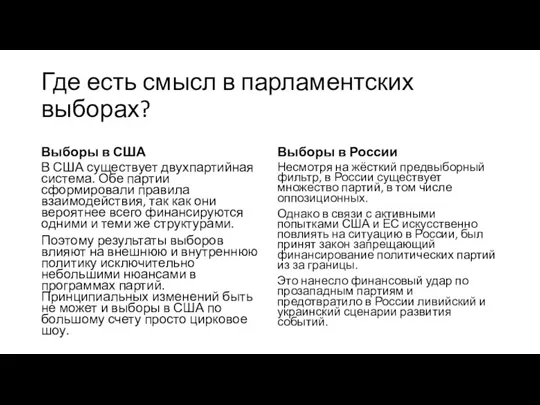 Где есть смысл в парламентских выборах?

Выборы в США

В США существует двухпартийная система. Обе партии сформировали правила взаимодействия, так как они вероятнее всего финансируются одними и теми же структурами.

Поэтому результаты выборов влияют на внешнюю и внутреннюю политику исключительно небольшими нюансами в программах партий. Принципиальных изменений быть не может и выборы в США по большому счету просто цирковое шоу.

Выборы в России

Несмотря на жёсткий предвыборный фильтр, в России существует множество партий, в том числе оппозиционных.

Однако в связи с активными попытками США и ЕС искусственно повлиять на ситуацию в России, был принят закон запрещающий финансирование политических партий из за границы.

Это нанесло финансовый удар по прозападным партиям и предотвратило в России ливийский и украинский сценарии развития событий.